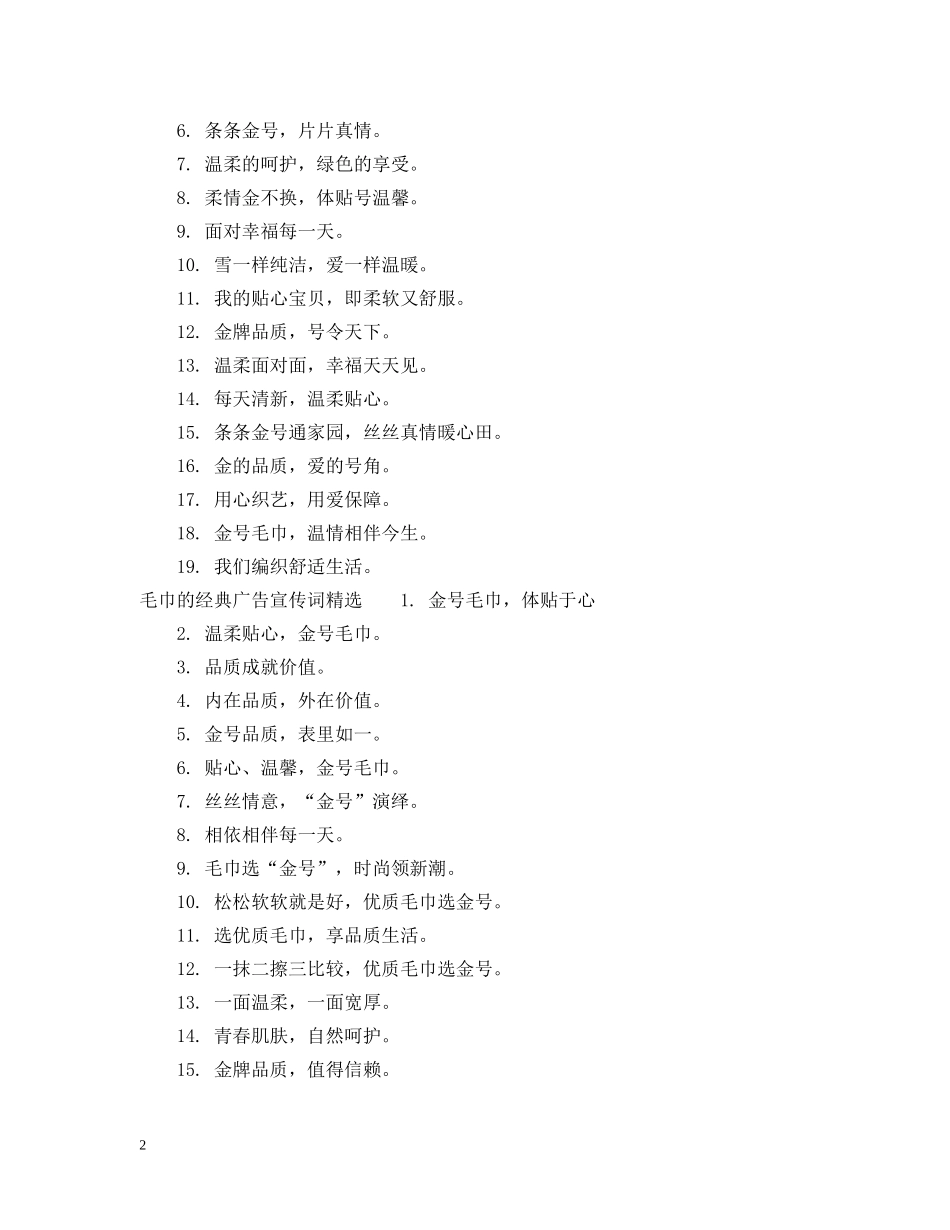 6.条条金号，片片真情。

7.温柔的呵护，绿色的享受。

8.柔情金不换，体贴号温馨。

9.面对幸福每一天。

10.雪一样纯洁，爱一样温暖。

11.我的贴心宝贝，即柔软又舒服。

12.金牌品质，号令天下。

13.温柔面对面，幸福天天见。

14.每天清新，温柔贴心。

15.条条金号通家园，丝丝真情暖心田。

16.金的品质，爱的号角。

17.用心织艺，用爱保障。

18.金号毛巾，温情相伴今生。

19.我们编织舒适生活。

毛巾的经典广告宣传词精选 1.金号毛巾，体贴于心

2.温柔贴心，金号毛巾。

3.品质成就价值。

4.内在品质，外在价值。

5.金号品质，表里如一。

6.贴心、温馨，金号毛巾。

7.丝丝情意，“金号”演绎。

8.相依相伴每一天。

9.毛巾选“金号”，时尚领新潮。

10.松松软软就是好，优质毛巾选金号。

11.选优质毛巾，享品质生活。

12.一抹二擦三比较，优质毛巾选金号。

13.一面温柔，一面宽厚。

14.青春肌肤，自然呵护。

15.金牌品质，值得信赖。

2